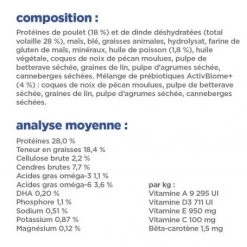 composition :

Protéines de poulet (18 %) et de dinde déshydratées (total volaille 28 %), maïs, blé, graisses animales, hydrolysat, farine de gluten de maïs, minéraux, huile de poisson (1,8 %), huile végétale, coques de noix de pécan moulues, pulpe de betterave séchée, graines de lin, pulpe d'agrumes séchée, canneberges séchées. Mélange de prébiotiques ActivBiome+ (4 %) : coques de noix de pécan moulues, pulpe de betterave séchée, graines de lin, pulpe d'agrumes séchée, canneberges séchées.

analyse moyenne :

Protéines 28,0 %
Teneur en graisses 18,4 %
Cellulose brute 2,2 %
Cendres brutes 7,7 %
Acides gras oméga-3 1,1 %
Acides gras oméga-6 3,6 %
DHA 0,20 %
Phosphore 1,1 %
Sodium 0,51 %
Potassium 0,87 %
Magnésium 0,12 %

par kg :
Vitamine A 9 295 UI
Vitamine D3 711 UI
Vitamine E 950 mg
Vitamine C 100 mg
Bêta-carotène 1,5 mg